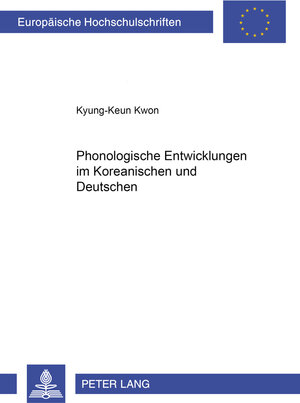 Europäische Hochschulschriften

Kyung-Keun Kwon

Phonologische Entwicklungen im Koreanischen und Deutschen

PETER LANG